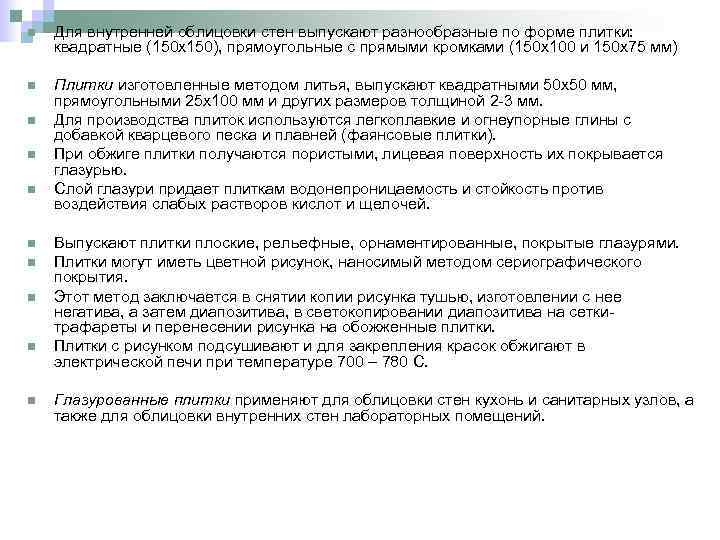 Для внутренней облицовки стен выпускают разнообразные по форме плитки: квадратные (150х150), прямоугольные с прямыми кромками (150х100 и 150х75 мм)

Плитки изготовленные методом литья, выпускают квадратными 50х50 мм, прямоугольными 25х100 мм и других размеров толщиной 2-3 мм.

Для производства плиток используются легкоплавкие и огнеупорные глины с добавкой кварцевого песка и плавней (фаянсовые плитки).

При обжиге плитки получаются пористыми, лицевая поверхность их покрывается глазурью.

Слой глазури придает плиткам водонепроницаемость и стойкость против воздействия слабых растворов кислот и щелочей.

Выпускают плитки плоские, рельефные, орнаментированные, покрытые глазурями.

Плитки могут иметь цветной рисунок, наносимый методом сериографического покрытия.

Этот метод заключается в снятии копии рисунка тушью, изготовлении с нее негатива, а затем диапозитива, в светокопировании диапозитива на сетки-трафареты и перенесении рисунка на обожженные плитки.

Плитки с рисунком подсушивают и для закрепления красок обжигают в электрической печи при температуре 700 – 780 С.

Глазурованные плитки применяют для облицовки стен кухонь и санитарных узлов, а также для облицовки внутренних стен лабораторных помещений.